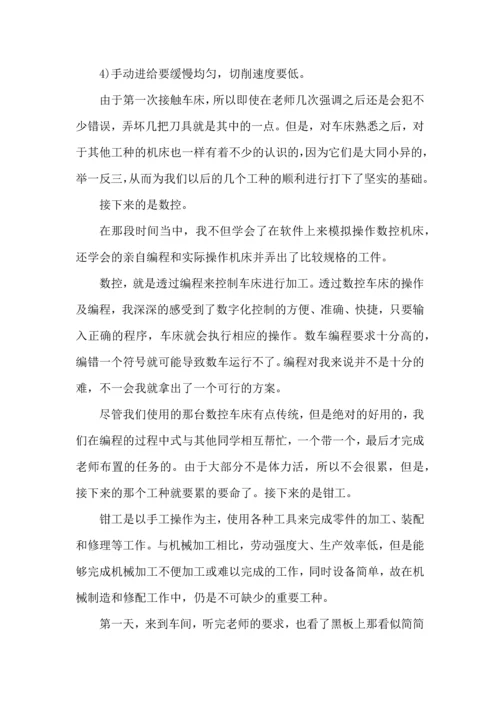 4)手动进给要缓慢均匀，切削速度要低。

由于第一次接触车床，所以即使在老师几次强调之后还是会犯不少错误，弄坏几把刀具就是其中的一点。但是，对车床熟悉之后，对于其他工种的机床也一样有着不少的认识的，因为它们是大同小异的，举一反三，从而为我们以后的几个工种的顺利进行打下了坚实的基础。

接下来的是数控。

在那段时间当中，我不但学会了在软件上来模拟操作数控机床，还学会的亲自编程和实际操作机床并弄出了比较规格的工件。

数控，就是透过编程来控制车床进行加工。透过数控车床的操作及编程，我深深的感受到了数字化控制的方便、准确、快捷，只要输入正确的程序，车床就会执行相应的操作。数车编程要求十分高的，编错一个符号就可能导致数车运行不了。编程对我来说并不是十分的难，不一会我就拿出了一个可行的方案。

尽管我们使用的那台数控车床有点传统，但是绝对的好用的，我们在编程的过程中式与其他同学相互帮忙，一个带一个，最后才完成老师布置的任务的。由于大部分不是体力活，所以不会很累，但是，接下来的那个工种就要累的要命了。接下来的是钳工。

钳工是以手工操作为主，使用各种工具来完成零件的加工、装配和修理等工作。与机械加工相比，劳动强度大、生产效率低，但是能够完成机械加工不便加工或难以完成的工作，同时设备简单，故在机械制造和修配工作中，仍是不可缺少的重要工种。

第一天，来到车间，听完老师的要求，也看了黑板上那看似简简